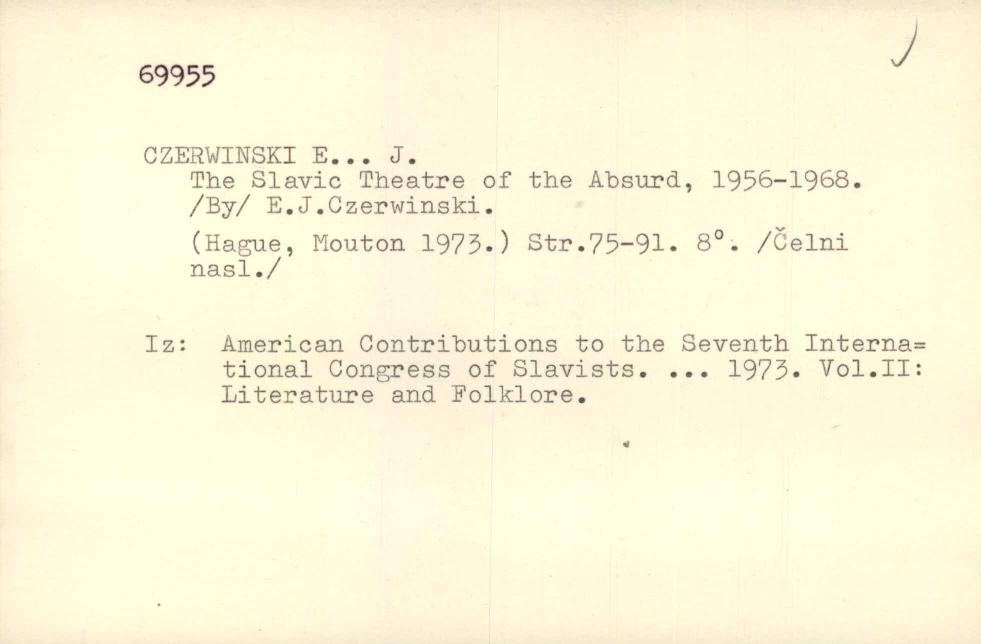 69955

CZERWINSKI E... J.
The Slavic Theatre of the Absurd, 1956-1968. /By/ E.J.Czerwinski.

(Hague, Mouton 1973.) Str.75-91. 8°. /Čelni nasl./

Iz: American Contributions to the Seventh International Congress of Slavists. ... 1973. Vol.II: Literature and Folklore.